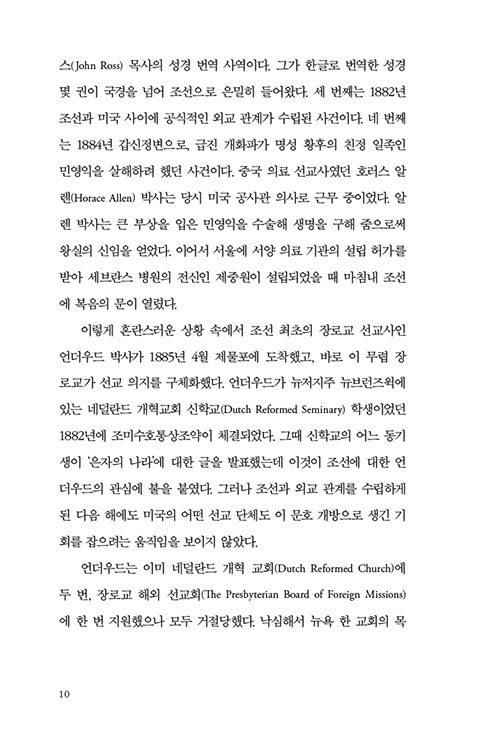 스(John Ross) 목사의 성경 번역 사역이다. 그가 한글로 번역한 성경 몇 권이 국경을 넘어 조선으로 은밀히 들어왔다. 세 번째는 1882년 조선과 미국 사이에 공식적인 외교 관계가 수립된 사건이다. 네 번째는 1884년 갑신정변으로, 급진 개화파가 명성 황후의 친정 일족인 민영익을 살해하려 했던 사건이다. 중국 의료 선교사였던 호러스 알렌(Horace Allen) 박사는 당시 미국 공사관 의사로 근무 중이었다. 알렌 박사는 큰 부상을 입은 민영익을 수술해 생명을 구해 줌으로써 왕실의 신임을 얻었다. 이어서 서울에 서양 의료 기관의 설립 허가를 받아 세브란스 병원의 전신인 제중원이 설립되었을 때 마침내 조선에 복음의 문이 열렸다.

이렇게 혼란스러운 상황 속에서 조선 최초의 장로교 선교사인 언더우드 박사가 1885년 4월 제물포에 도착했고, 바로 이 무렵 장로교가 선교 의지를 구체화했다. 언더우드가 뉴저지주 뉴브런즈윅에 있는 네덜란드 개혁교회 신학교(Dutch Reformed Seminary) 학생이었던 1882년에 조미수호통상조약이 체결되었다. 그때 신학교의 어느 동기생이 '은자의 나라'에 대한 글을 발표했는데 이것이 조선에 대한 언더우드의 관심에 불을 붙였다. 그러나 조선과 외교 관계를 수립하게 된 다음 해에도 미국의 어떤 선교 단체도 이 문호 개방으로 생긴 기회를 잡으려는 움직임을 보이지 않았다.

언더우드는 이미 네덜란드 개혁 교회(Dutch Reformed Church)에 두 번, 장로교 해외 선교회(The Presbyterian Board of Foreign Missions)에 한 번 지원했으나 모두 거절당했다. 낙심해서 뉴욕 한 교회의 목

10